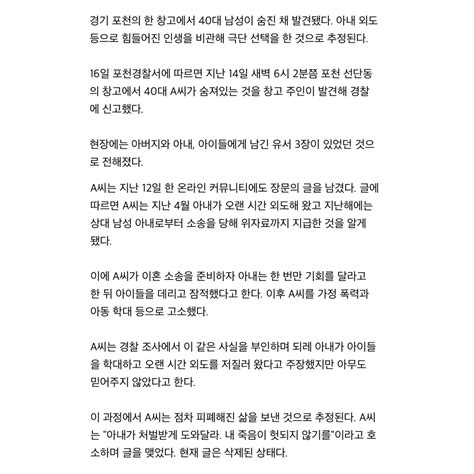 경기 포천의 한 창고에서 40대 남성이 숨진 채 발견됐다. 아내 외도 등으로 힘들어진 인생을 비관해 극단 선택을 한 것으로 추정된다.

16일 포천경찰서에 따르면 지난 14일 새벽 6시 2분쯤 포천 선단동의 창고에서 40대 A씨가 숨져있는 것을 창고 주인이 발견해 경찰에 신고했다.

현장에는 아버지와 아내, 아이들에게 남긴 유서 3장이 있었던 것으로 전해졌다.

A씨는 지난 12일 한 온라인 커뮤니티에도 장문의 글을 남겼다. 글에 따르면 A씨는 지난 4월 아내가 오랜 시간 외도해 왔고 지난해에는 상대 남성 아내로부터 소송을 당해 위자료까지 지급한 것을 알게 됐다.

이에 A씨가 이혼 소송을 준비하자 아내는 한 번만 기회를 달라고 한 뒤 아이들을 데리고 잠적했다고 한다. 이후 A씨를 가정 폭력과 아동 학대 등으로 고소했다.

A씨는 경찰 조사에서 이 같은 사실을 부인하며 되레 아내가 아이들을 학대하고 오랜 시간 외도를 저질러 왔다고 주장했지만 아무도 믿어주지 않았다고 한다.

이 과정에서 A씨는 점차 피폐해진 삶을 보낸 것으로 추정된다. A씨는 "아내가 처벌받게 도와달라. 내 죽음이 헛되지 않기를"이라고 호소하며 글을 맺었다. 현재 글은 삭제된 상태다.